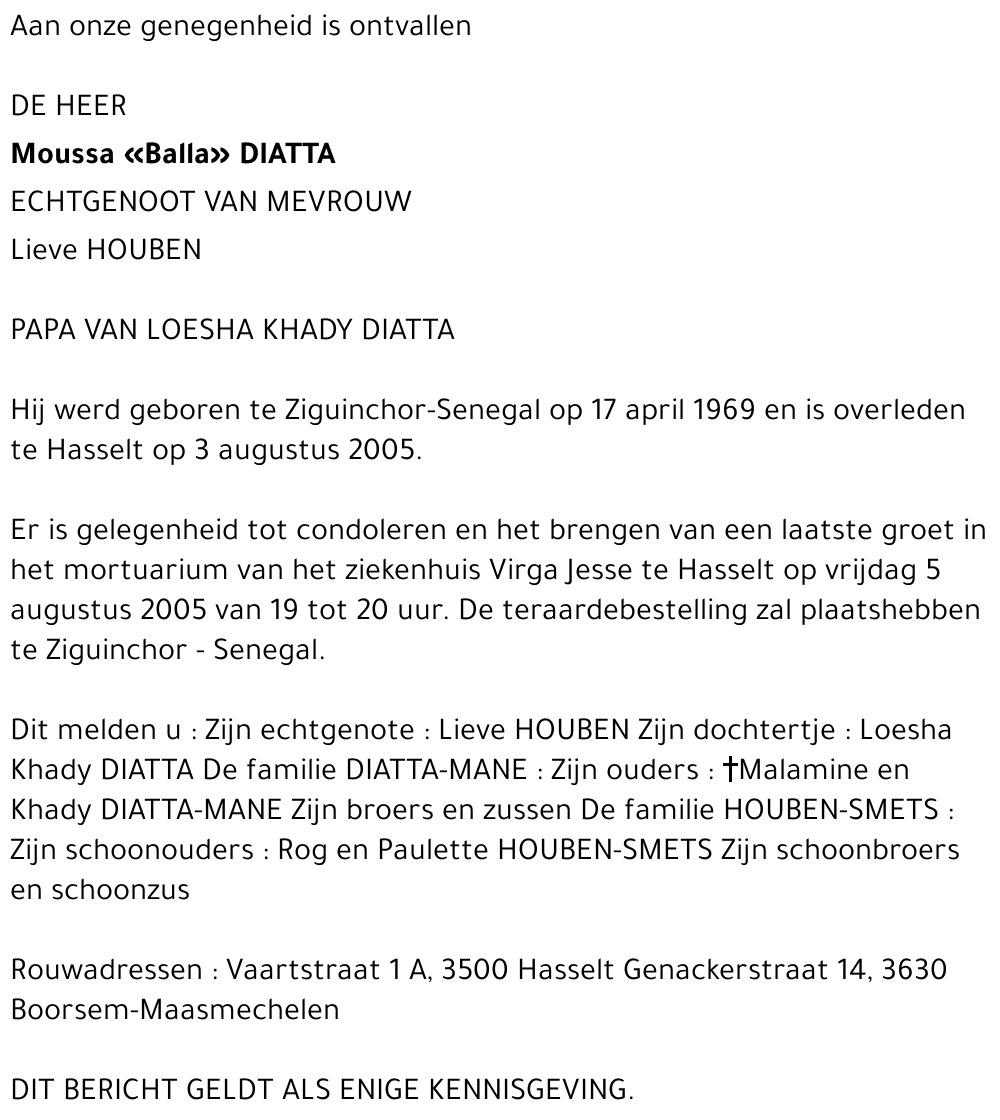 Aan onze genegenheid is ontvallen

DE HEER

Moussa «Balla» DIATTA

ECHTGENOOT VAN MEVROUW

Lieve HOUBEN

PAPA VAN LOESHA KHADY DIATTA

Hij werd geboren te Ziguinchor-Senegal op 17 april 1969 en is overleden te Hasselt op 3 augustus 2005.

Er is gelegenheid tot condoleren en het brengen van een laatste groet in het mortuarium van het ziekenhuis Virga Jesse te Hasselt op vrijdag 5 augustus 2005 van 19 tot 20 uur. De teraardebestelling zal plaatshebben te Ziguinchor - Senegal.

Dit melden u : Zijn echtgenote : Lieve HOUBEN Zijn dochtertje : Loesha Khady DIATTA De familie DIATTA-MANE : Zijn ouders : †Malamine en Khady DIATTA-MANE Zijn broers en zussen De familie HOUBEN-SMETS : Zijn schoonouders : Rog en Paulette HOUBEN-SMETS Zijn schoonbroers en schoonzus

Rouwadressen : Vaartstraat 1 A, 3500 Hasselt Genackerstraat 14, 3630 Boorsem-Maasmechelen

DIT BERICHT GELDT ALS ENIGE KENNISGEVING.